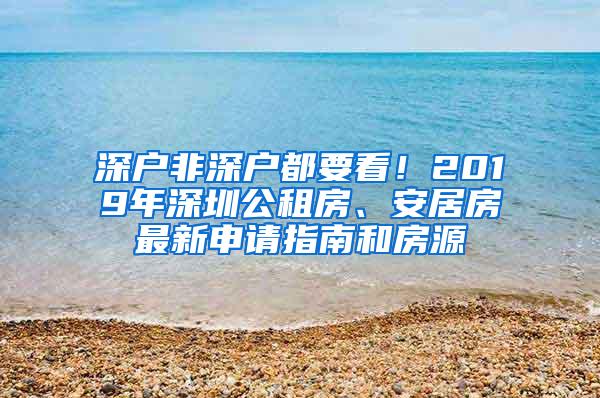 深户非深户都要看！2019年深圳公租房、安居房最新申请指南和房源